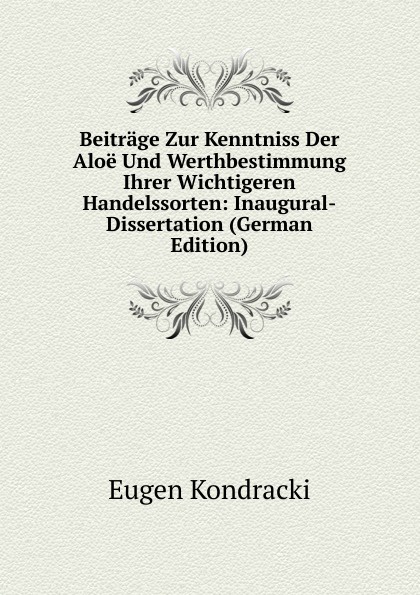 Beiträge Zur Kenntniss Der Aloë Und Werthbestimmung Ihrer Wichtigeren Handelssorten: Inaugural-Dissertation (German Edition)

Eugen Kondracki